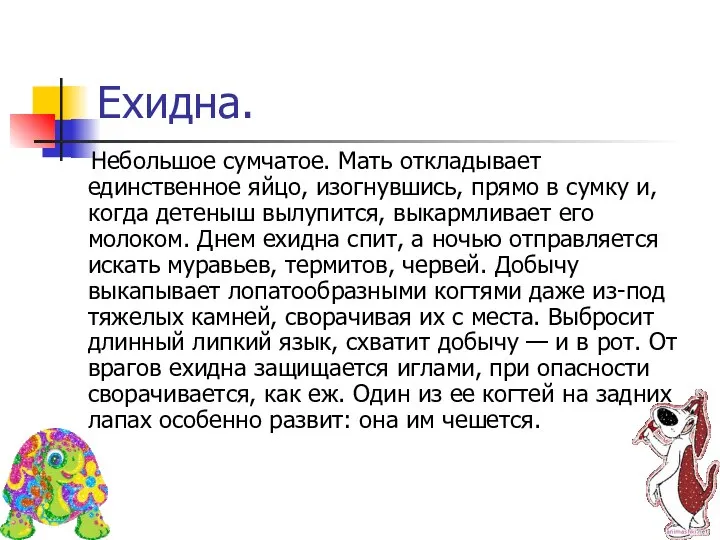 Ехидна.

Небольшое сумчатое. Мать откладывает единственное яйцо, изогнувшись, прямо в сумку и, когда детеныш вылупится, выкармливает его молоком. Днем ехидна спит, а ночью отправляется искать муравьев, термитов, червей. Добычу выкапывает лопатообразными когтями даже из-под тяжелых камней, сворачивая их с места. Выбросит длинный липкий язык, схватит добычу — и в рот. От врагов ехидна защищается иглами, при опасности сворачивается, как еж. Один из ее когтей на задних лапах особенно развит: она им чешется.